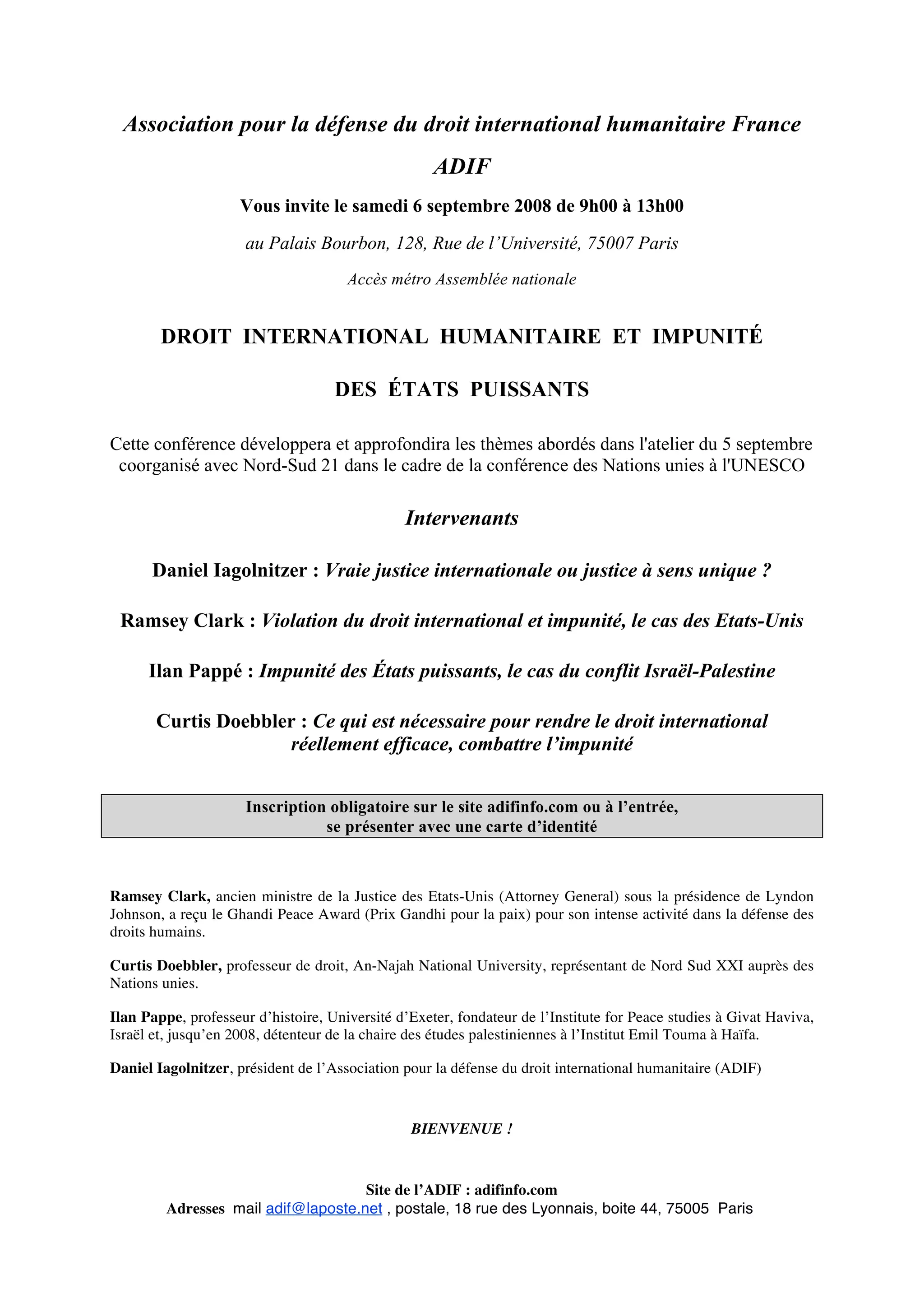 Association pour la défense du droit international humanitaire France

ADIF

Vous invite le samedi 6 septembre 2008 de 9h00 à 13h00

au Palais Bourbon, 128, Rue de l'Université, 75007 Paris

Accès métro Assemblée nationale

DROIT INTERNATIONAL HUMANITAIRE ET IMPUNITÉ

DES ÉTATS PUISSANTS

Cette conférence développera et approfondira les thèmes abordés dans l'atelier du 5 septembre coorganisé avec Nord-Sud 21 dans le cadre de la conférence des Nations unies à l'UNESCO

Intervenants

Daniel Iagolnitzer : Vraie justice internationale ou justice à sens unique ?

Ramsey Clark : Violation du droit international et impunité, le cas des Etats-Unis

Ilan Pappé : Impunité des États puissants, le cas du conflit Israël-Palestine

Curtis Doebbler : Ce qui est nécessaire pour rendre le droit international réellement efficace, combattre l'impunité

Inscription obligatoire sur le site adifinfo.com ou à l'entrée, se présenter avec une carte d'identité

Ramsey Clark, ancien ministre de la Justice des Etats-Unis (Attorney General) sous la présidence de Lyndon Johnson, a reçu le Ghandi Peace Award (Prix Gandhi pour la paix) pour son intense activité dans la défense des droits humains.

Curtis Doebbler, professeur de droit, An-Najah National University, représentant de Nord Sud XXI auprès des Nations unies.

Ilan Pappe, professeur d'histoire, Université d'Exeter, fondateur de l'Institute for Peace studies à Givat Haviva, Israël et, jusqu'en 2008, détenteur de la chaire des études palestiniennes à l'Institut Emil Touma à Haïfa.

Daniel Iagolnitzer, président de l'Association pour la défense du droit international humanitaire (ADIF)

BIENVENUE !

Site de l'ADIF : adifinfo.com
Adresses mail adif@laposte.net , postale, 18 rue des Lyonnais, boite 44, 75005 Paris